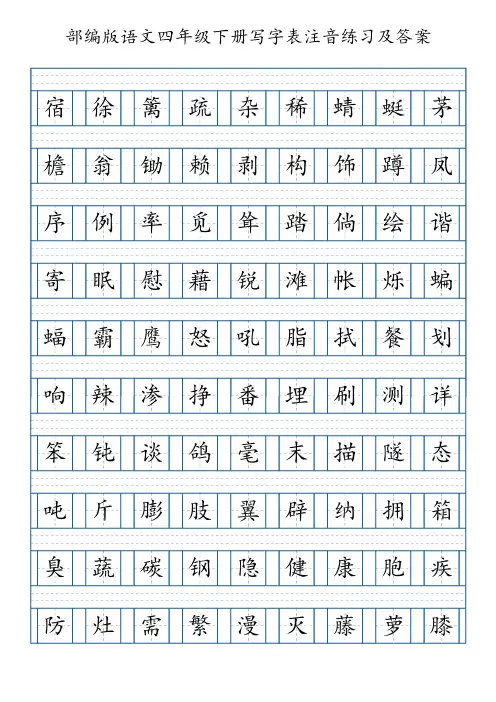 部编版语文四年级下册写字表注音练习及答案

宿 徐 篱 疏 杂 稀 蜻 蜓 茅

檐 翁 锄 赖 剥 构 饰 蹲 凤

序 例 率 觅 耸 踏 倘 绘 谐

寄 眠 慰 藉 锐 滩 帐 烁 蝙

蝠 霸 鹰 怒 吼 脂 拭 餐 划

响 辣 渗 挣 番 埋 刷 测 详

笨 钝 谈 鸽 毫 末 描 隧 态

吨 斤 膨 肢 翼 辟 纳 拥 箱

臭 蔬 碳 钢 隐 健 康 胞 疾

防 灶 需 繁 漫 灭 藤 萝 膝